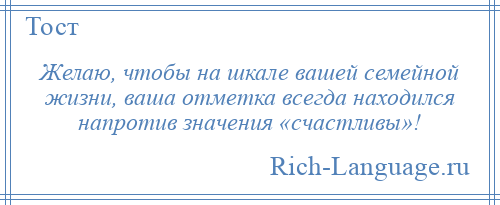 Тост

Желаю, чтобы на шкале вашей семейной жизни, ваша отметка всегда находился напротив значения «счастливы»!

Rich-Language.ru